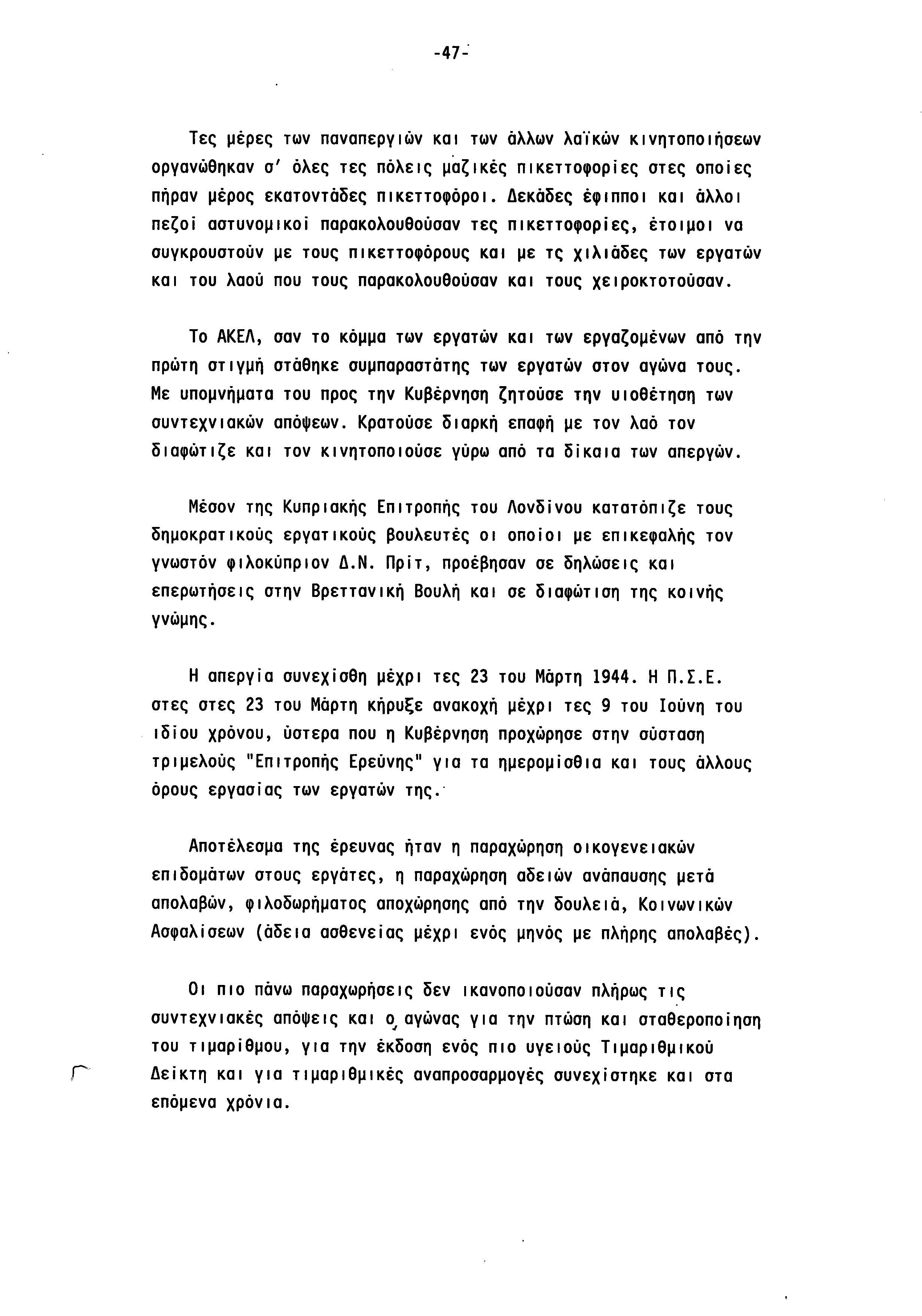 -47-

Τες μέρες των παναπεργιών και των άλλων λαϊκών κινητοποιήσεων οργανώθηκαν σ' όλες τες πόλεις μαζικές πικεττοφορίες στες οποίες πήραν μέρος εκατοντάδες πικεττοφόροι. Δεκάδες έφιπποι και άλλοι πεζοί αστυνομικοί παρακολουθούσαν τες πικεττοφορίες, έτοιμοι να συγκρουστούν με τους πικεττοφόρους και με τς χιλιάδες των εργατών και του λαού που τους παρακολουθούσαν και τους χειροκτοτούσαν.

Το ΑΚΕΛ, σαν το κόμμα των εργατών και των εργαζομένων από την πρώτη στιγμή στάθηκε συμπαραστάτης των εργατών στον αγώνα τους. Με υπομνήματα του προς την Κυβέρνηση ζητούσε την υιοθέτηση των συντεχνιακών απόψεων. Κρατούσε διαρκή επαφή με τον λαό τον διαφώτιζε και τον κινητοποιούσε γύρω από τα δίκαια των απεργών.

Μέσον της Κυπριακής Επιτροπής του Λονδίνου κατατόπιζε τους δημοκρατικούς εργατικούς βουλευτές οι οποίοι με επικεφαλής τον γνωστόν φιλοκύπριον Δ.Ν. Πρίτ, προέβησαν σε δηλώσεις και επερωτήσεις στην Βρεττανική Βουλή και σε διαφώτιση της κοινής γνώμης.

Η απεργία συνεχίσθη μέχρι τες 23 του Μάρτη 1944. Η Π.Σ.Ε. στες στες 23 του Μάρτη κήρυξε ανακοχή μέχρι τες 9 του Ιούνη του ιδίου χρόνου, ύστερα που η Κυβέρνηση προχώρησε στην σύσταση τριμελούς "Επιτροπής Ερεύνης" για τα ημερομίσθια και τους άλλους όρους εργασίας των εργατών της.

Αποτέλεσμα της έρευνας ήταν η παραχώρηση οικογενειακών επιδομάτων στους εργάτες, η παραχώρηση αδειών ανάπαυσης μετά απολαβών, φιλοδωρήματος αποχώρησης από την δουλειά, Κοινωνικών Ασφαλίσεων (άδεια ασθενείας μέχρι ενός μηνός με πλήρης απολαβές).

Οι πιο πάνω παραχωρήσεις δεν ικανοποιούσαν πλήρως τις συντεχνιακές απόψεις και ο αγώνας για την πτώση και σταθεροποίηση του τιμαρίθμου, για την έκδοση ενός πιο υγειούς Τιμαριθμικού Δείκτη και για τιμαριθμικές αναπροσαρμογές συνεχίστηκε και στα επόμενα χρόνια.